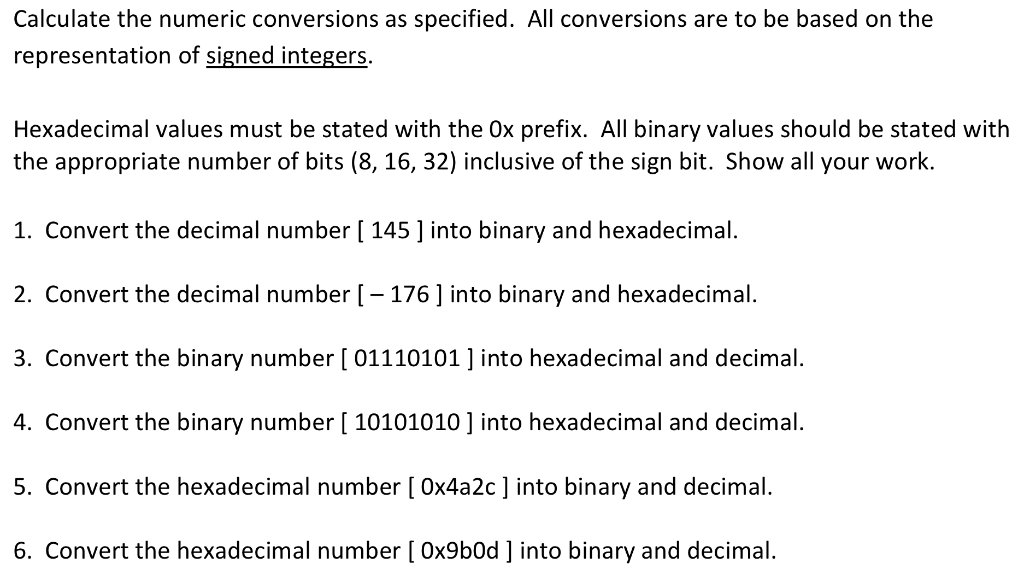 Calculate the numeric conversions as specified. All conversions are to be based on the representation of signed integers.

Hexadecimal values must be stated with the 0x prefix. All binary values should be stated with the appropriate number of bits (8, 16, 32) inclusive of the sign bit. Show all your work.

1. Convert the decimal number [ 145 ] into binary and hexadecimal.

2. Convert the decimal number [ – 176 ] into binary and hexadecimal.

3. Convert the binary number [ 01110101 ] into hexadecimal and decimal.

4. Convert the binary number [ 10101010 ] into hexadecimal and decimal.

5. Convert the hexadecimal number [ 0x4a2c ] into binary and decimal.

6. Convert the hexadecimal number [ 0x9b0d ] into binary and decimal.